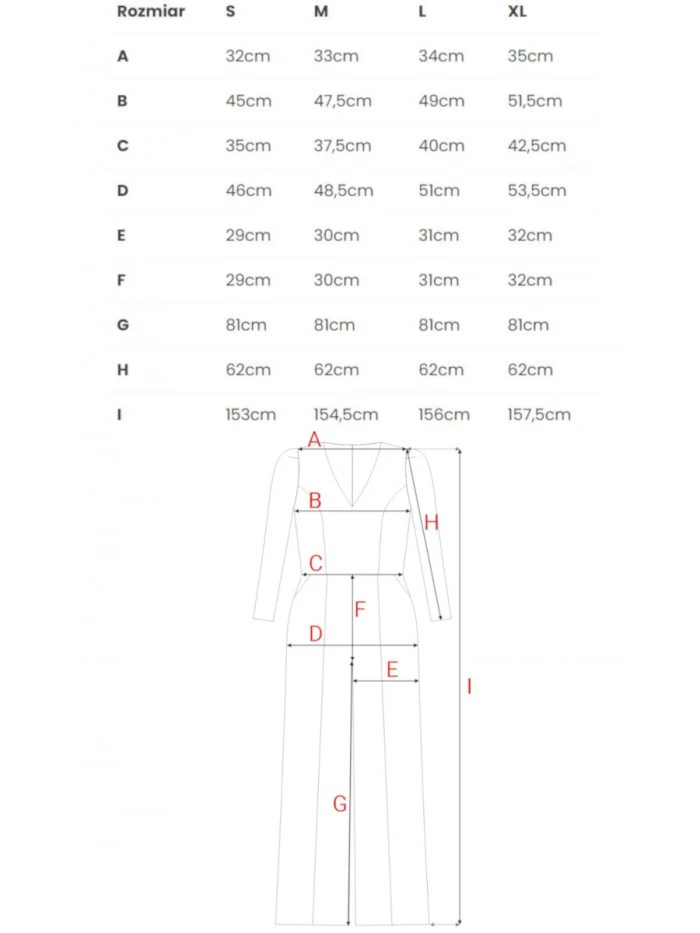 | Rozmiar | S | M | L | XL |
|---|---|---|---|---|
| A | 32cm | 33cm | 34cm | 35cm |
| B | 45cm | 47,5cm | 49cm | 51,5cm |
| C | 35cm | 37,5cm | 40cm | 42,5cm |
| D | 46cm | 48,5cm | 51cm | 53,5cm |
| E | 29cm | 30cm | 31cm | 32cm |
| F | 29cm | 30cm | 31cm | 32cm |
| G | 81cm | 81cm | 81cm | 81cm |
| H | 62cm | 62cm | 62cm | 62cm |
| I | 153cm | 154,5cm | 156cm | 157,5cm |

A
B
H
C
F
D
E
I
G